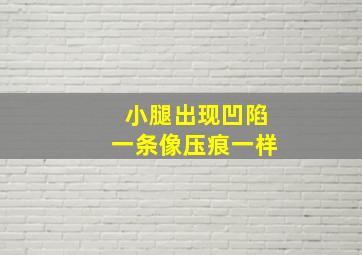 小腿出现凹陷
一条像压痕一样